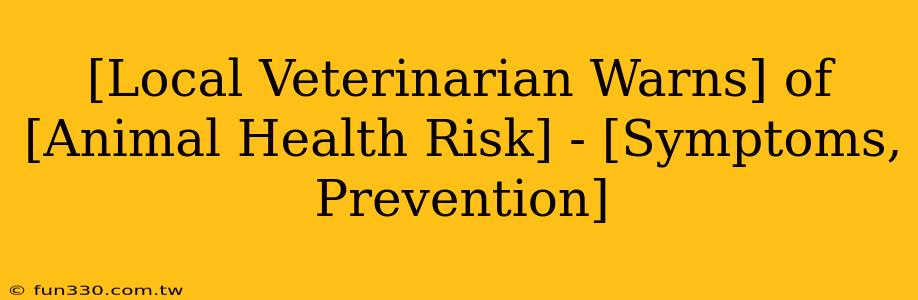 [Local Veterinarian Warns] of [Animal Health Risk] - [Symptoms, Prevention]

© fun330.com.tw